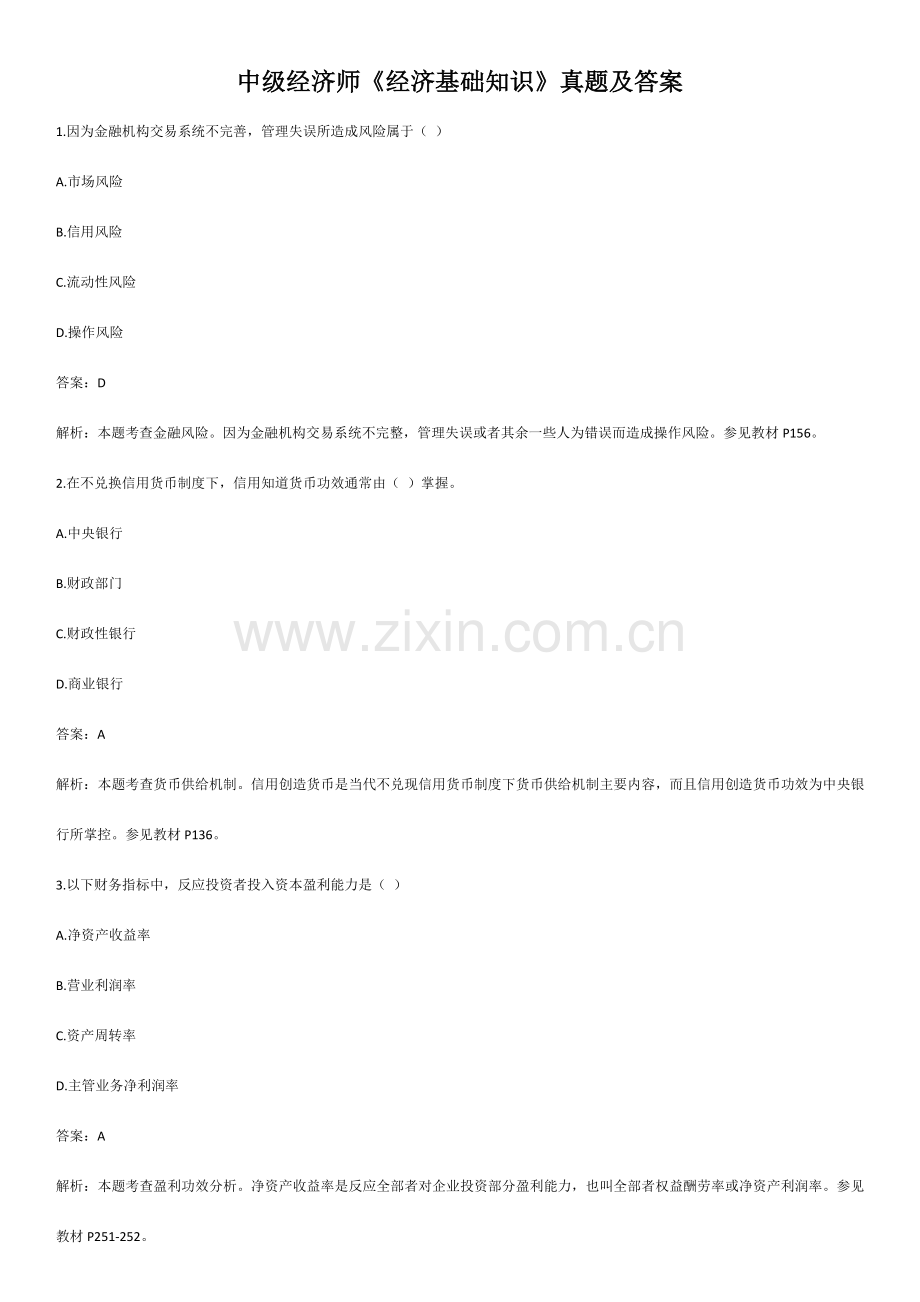 中级经济师《经济基础知识》真题及答案

1.因为金融机构交易系统不完善，管理失误所造成风险属于（ ）

A.市场风险

B.信用风险

C.流动性风险

D.操作风险

答案：D

解析：本题考查金融风险。因为金融机构交易系统不完整，管理失误或者其余一些人为错误而造成操作风险。参见教材P156。

2.在不兑换信用货币制度下，信用知道货币功效通常由（ ）掌握。

A.中央银行

B.财政部门

C.财政性银行

D.商业银行

答案：A

解析：本题考查货币供给机制。信用创造货币是当代不兑现信用货币制度下货币供给机制主要内容，而且信用创造货币功效为中央银行所掌控。参见教材P136。

3.以下财务指标中，反应投资者投入资本盈利能力是（ ）

A.净资产收益率

B.营业利润率

C.资产周转率

D.主管业务净利润率

答案：A

解析：本题考查盈利功效分析。净资产收益率是反应全部者对企业投资部分盈利能力，也叫全部者权益酬劳率或净资产利润率。参见教材P251-252。

www.zixin.com.cn